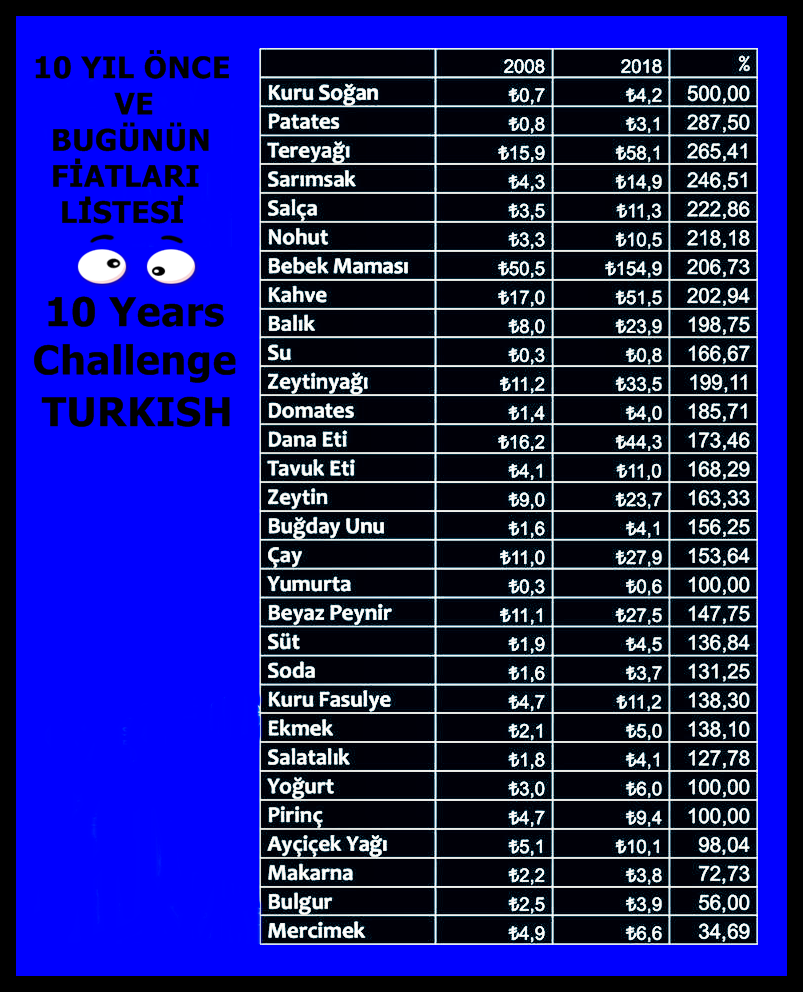 10 YIL ÖNCE VE BUGÜNÜN FİATLARI LİSTESİ

10 Years Challenge TURKISH

| | 2008 | 2018 | % |
|---|---|---|---|
| Kuru Soğan | ₺0,7 | ₺4,2 | 500,00 |
| Patates | ₺0,8 | ₺3,1 | 287,50 |
| Tereyağı | ₺15,9 | ₺58,1 | 265,41 |
| Sarımsak | ₺4,3 | ₺14,9 | 246,51 |
| Salça | ₺3,5 | ₺11,3 | 222,86 |
| Nohut | ₺3,3 | ₺10,5 | 218,18 |
| Bebek Maması | ₺50,5 | ₺154,9 | 206,73 |
| Kahve | ₺17,0 | ₺51,5 | 202,94 |
| Balık | ₺8,0 | ₺23,9 | 198,75 |
| Su | ₺0,3 | ₺0,8 | 166,67 |
| Zeytinyağı | ₺11,2 | ₺33,5 | 199,11 |
| Domates | ₺1,4 | ₺4,0 | 185,71 |
| Dana Eti | ₺16,2 | ₺44,3 | 173,46 |
| Tavuk Eti | ₺4,1 | ₺11,0 | 168,29 |
| Zeytin | ₺9,0 | ₺23,7 | 163,33 |
| Buğday Unu | ₺1,6 | ₺4,1 | 156,25 |
| Çay | ₺11,0 | ₺27,9 | 153,64 |
| Yumurta | ₺0,3 | ₺0,6 | 100,00 |
| Beyaz Peynir | ₺11,1 | ₺27,5 | 147,75 |
| Süt | ₺1,9 | ₺4,5 | 136,84 |
| Soda | ₺1,6 | ₺3,7 | 131,25 |
| Kuru Fasulye | ₺4,7 | ₺11,2 | 138,30 |
| Ekmek | ₺2,1 | ₺5,0 | 138,10 |
| Salatalık | ₺1,8 | ₺4,1 | 127,78 |
| Yoğurt | ₺3,0 | ₺6,0 | 100,00 |
| Pirinç | ₺4,7 | ₺9,4 | 100,00 |
| Ayçiçek Yağı | ₺5,1 | ₺10,1 | 98,04 |
| Makarna | ₺2,2 | ₺3,8 | 72,73 |
| Bulgur | ₺2,5 | ₺3,9 | 56,00 |
| Mercimek | ₺4,9 | ₺6,6 | 34,69 |